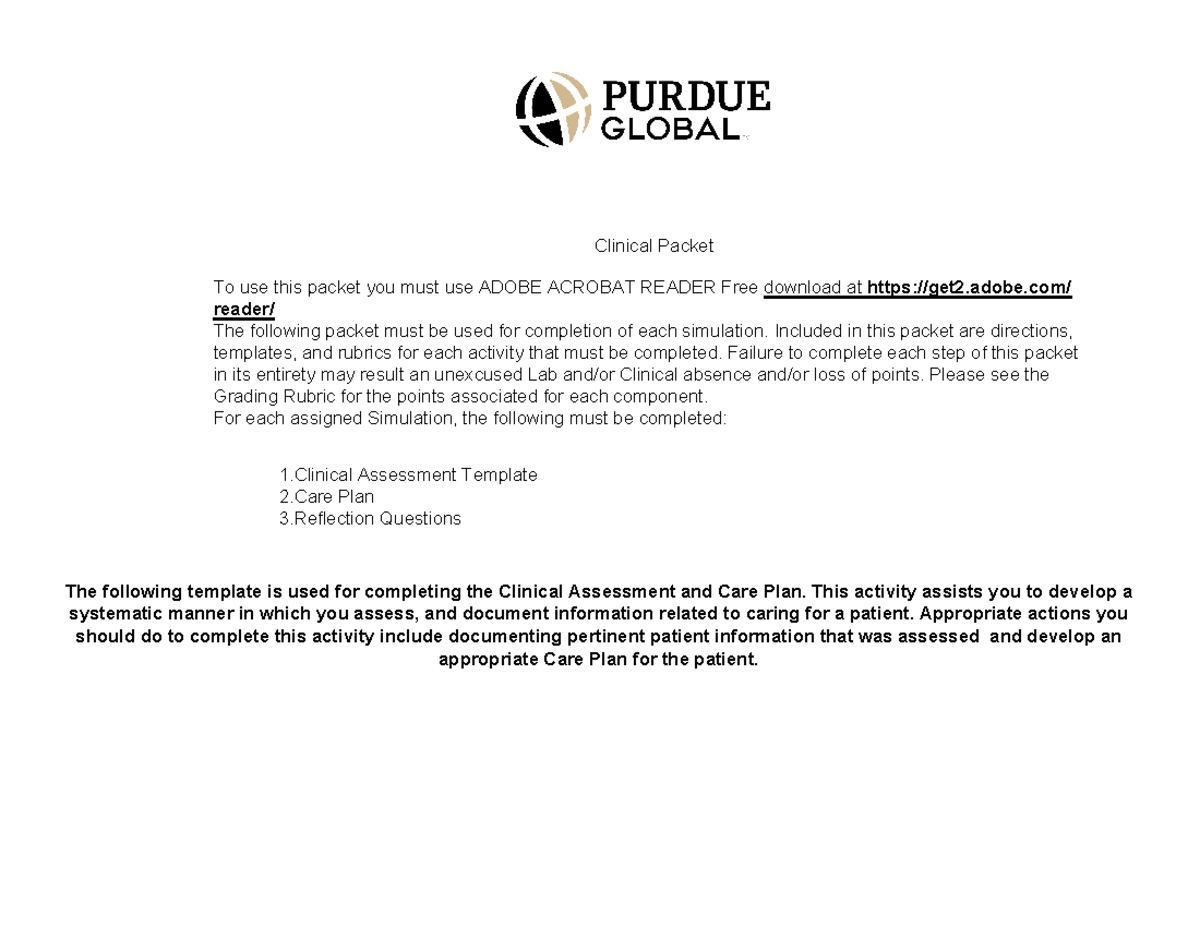 PURDUE
GLOBAL

Clinical Packet

To use this packet you must use ADOBE ACROBAT READER Free download at https://get2.adobe.com/reader/
The following packet must be used for completion of each simulation. Included in this packet are directions, templates, and rubrics for each activity that must be completed. Failure to complete each step of this packet in its entirety may result an unexcused Lab and/or Clinical absence and/or loss of points. Please see the Grading Rubric for the points associated for each component.
For each assigned Simulation, the following must be completed:

1.Clinical Assessment Template
2.Care Plan
3.Reflection Questions

The following template is used for completing the Clinical Assessment and Care Plan. This activity assists you to develop a systematic manner in which you assess, and document information related to caring for a patient. Appropriate actions you should do to complete this activity include documenting pertinent patient information that was assessed and develop an appropriate Care Plan for the patient.